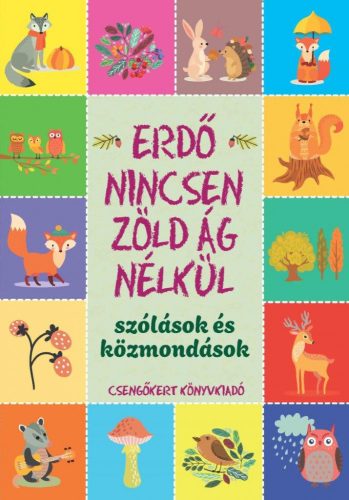 ERDŐ NINCSEN ZÖLD ÁG NÉLKÜL

szólások és közmondások

CSENGŐKERT KÖNYVKIADÓ